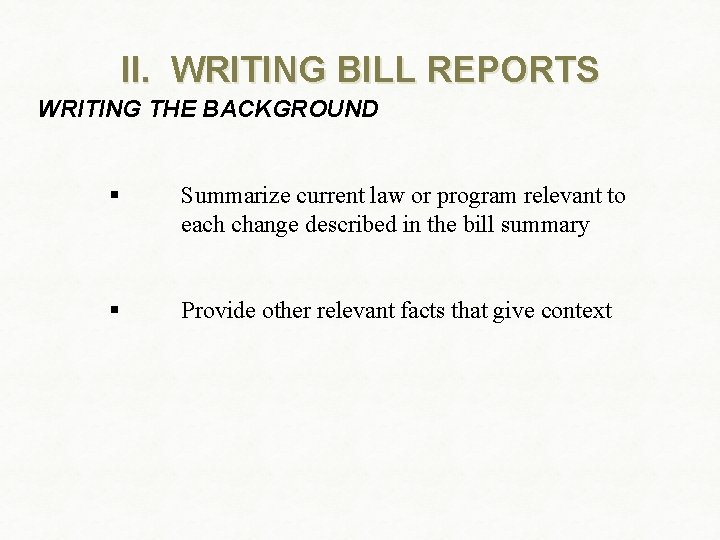 II. WRITING BILL REPORTS

WRITING THE BACKGROUND

▪ Summarize current law or program relevant to each change described in the bill summary

▪ Provide other relevant facts that give context